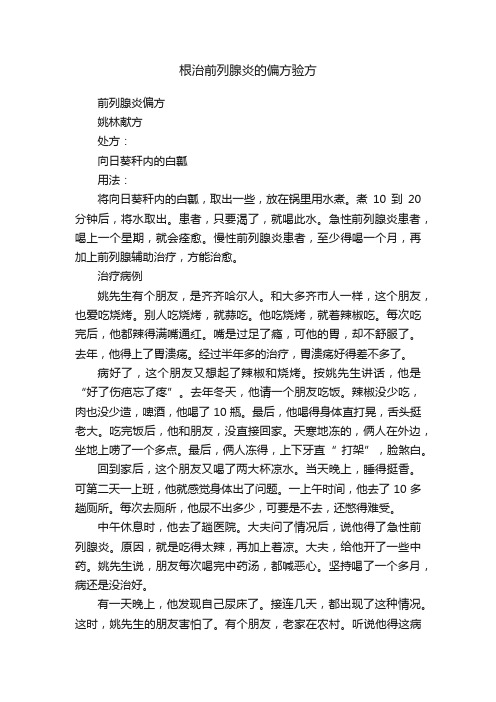 根治前列腺炎的偏方验方

前列腺炎偏方

姚林献方

处方：

向日葵秆内的白瓤

用法：

将向日葵秆内的白瓤，取出一些，放在锅里用水煮。煮 10 到 20 分钟后，将水取出。患者，只要渴了，就喝此水。急性前列腺炎患者，喝上一个星期，就会痊愈。慢性前列腺炎患者，至少得喝一个月，再加上前列腺辅助治疗，方能治愈。

治疗病例

姚先生有个朋友，是齐齐哈尔人。和大多齐市人一样，这个朋友，也爱吃烧烤。别人吃烧烤，就蒜吃。他吃烧烤，就着辣椒吃。每次吃完后，他都辣得满嘴通红。嘴是过足了瘾，可他的胃，却不舒服了。去年，他得上了胃溃疡。经过半年多的治疗，胃溃疡好得差不多了。

病好了，这个朋友又想起了辣椒和烧烤。按姚先生讲话，他是“好了伤疤忘了疼”。去年冬天，他请一个朋友吃饭。辣椒没少吃，肉也没少造，啤酒，他喝了 10 瓶。最后，他喝得身体直打晃，舌头挺老大。吃完饭后，他和朋友，没直接回家。天寒地冻的，俩人在外边，坐地上唠了一个多点。最后，俩人冻得，上下牙直“打架”，脸煞白。

回到家后，这个朋友又喝了两大杯凉水。当天晚上，睡得挺香。可第二天一上班，他就感觉身体出了问题。一上午时间，他去了 10 多趟厕所。每次去厕所，他尿不出多少，可要是不去，还憋得难受。

中午休息时，他去了趟医院。大夫问了情况后，说他得了急性前列腺炎。原因，就是吃得太辣，再加上着凉。大夫，给他开了一些中药。姚先生说，朋友每次喝完中药汤，都喊恶心。坚持喝了一个多月，病还是没治好。

有一天晚上，他发现自己尿床了。接连几天，都出现了这种情况。这时，姚先生的朋友害怕了。有个朋友，老家在农村。听说他得这病